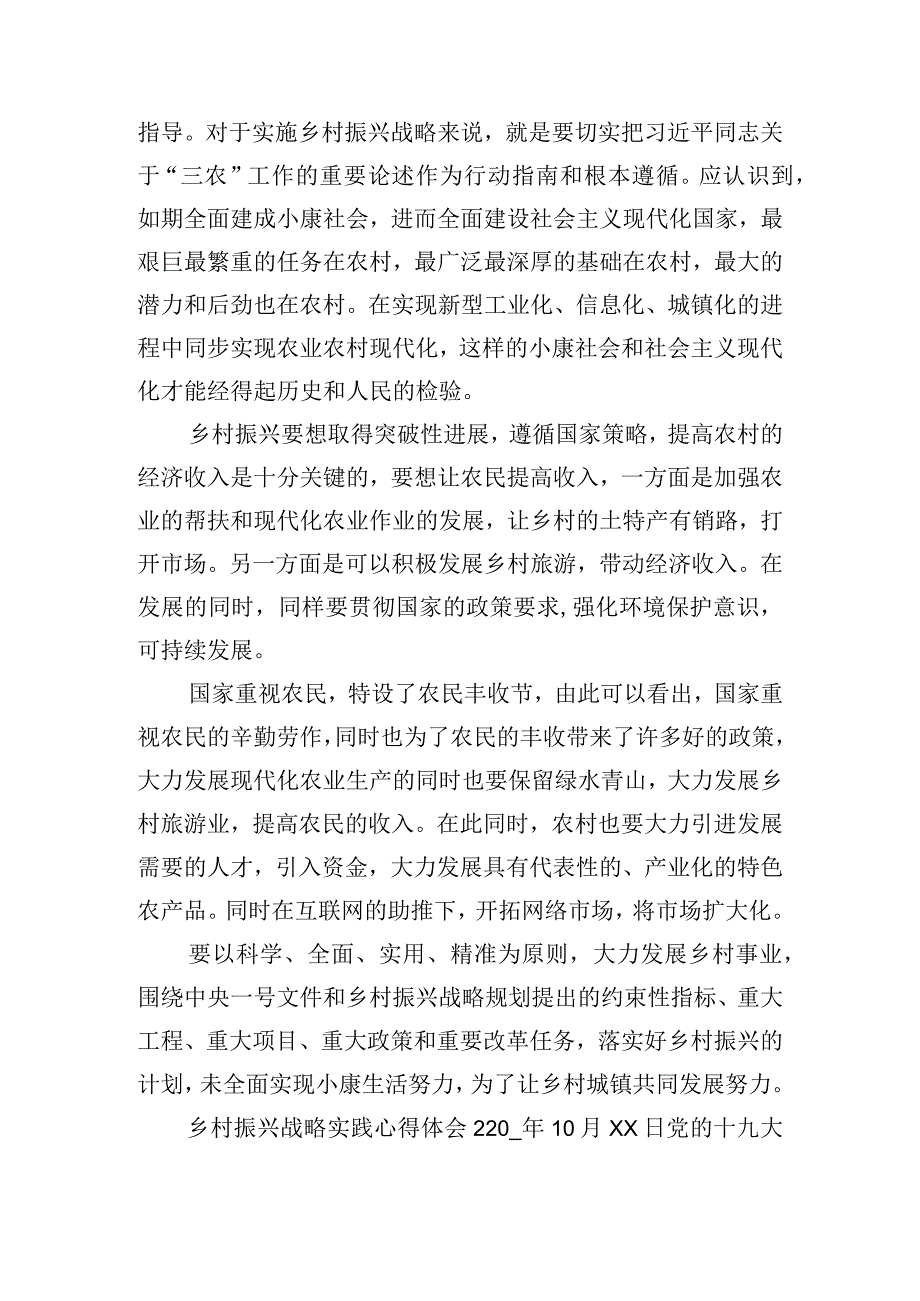 指导。对于实施乡村振兴战略来说，就是要切实把习近平同志关于“三农”工作的重要论述作为行动指南和根本遵循。应认识到，如期全面建成小康社会，进而全面建设社会主义现代化国家，最艰巨最繁重的任务在农村，最广泛最深厚的基础在农村，最大的潜力和后劲也在农村。在实现新型工业化、信息化、城镇化的进程中同步实现农业农村现代化，这样的小康社会和社会主义现代化才能经得起历史和人民的检验。

乡村振兴要想取得突破性进展，遵循国家策略，提高农村的经济收入是十分关键的，要想让农民提高收入，一方面是加强农业的帮扶和现代化农业作业的发展，让乡村的土特产有销路，打开市场。另一方面是可以积极发展乡村旅游，带动经济收入。在发展的同时，同样要贯彻国家的政策要求,强化环境保护意识，可持续发展。

国家重视农民，特设了农民丰收节，由此可以看出，国家重视农民的辛勤劳作,同时也为了农民的丰收带来了许多好的政策，大力发展现代化农业生产的同时也要保留绿水青山，大力发展乡村旅游业，提高农民的收入。在此同时，农村也要大力引进发展需要的人才，引入资金，大力发展具有代表性的、产业化的特色农产品。同时在互联网的助推下，开拓网络市场，将市场扩大化。

要以科学、全面、实用、精准为原则，大力发展乡村事业，围绕中央一号文件和乡村振兴战略规划提出的约束性指标、重大工程、重大项目、重大政策和重要改革任务，落实好乡村振兴的计划，未全面实现小康生活努力，为了让乡村城镇共同发展努力。

乡村振兴战略实践心得体会 220_年 10 月 XX 日党的十九大